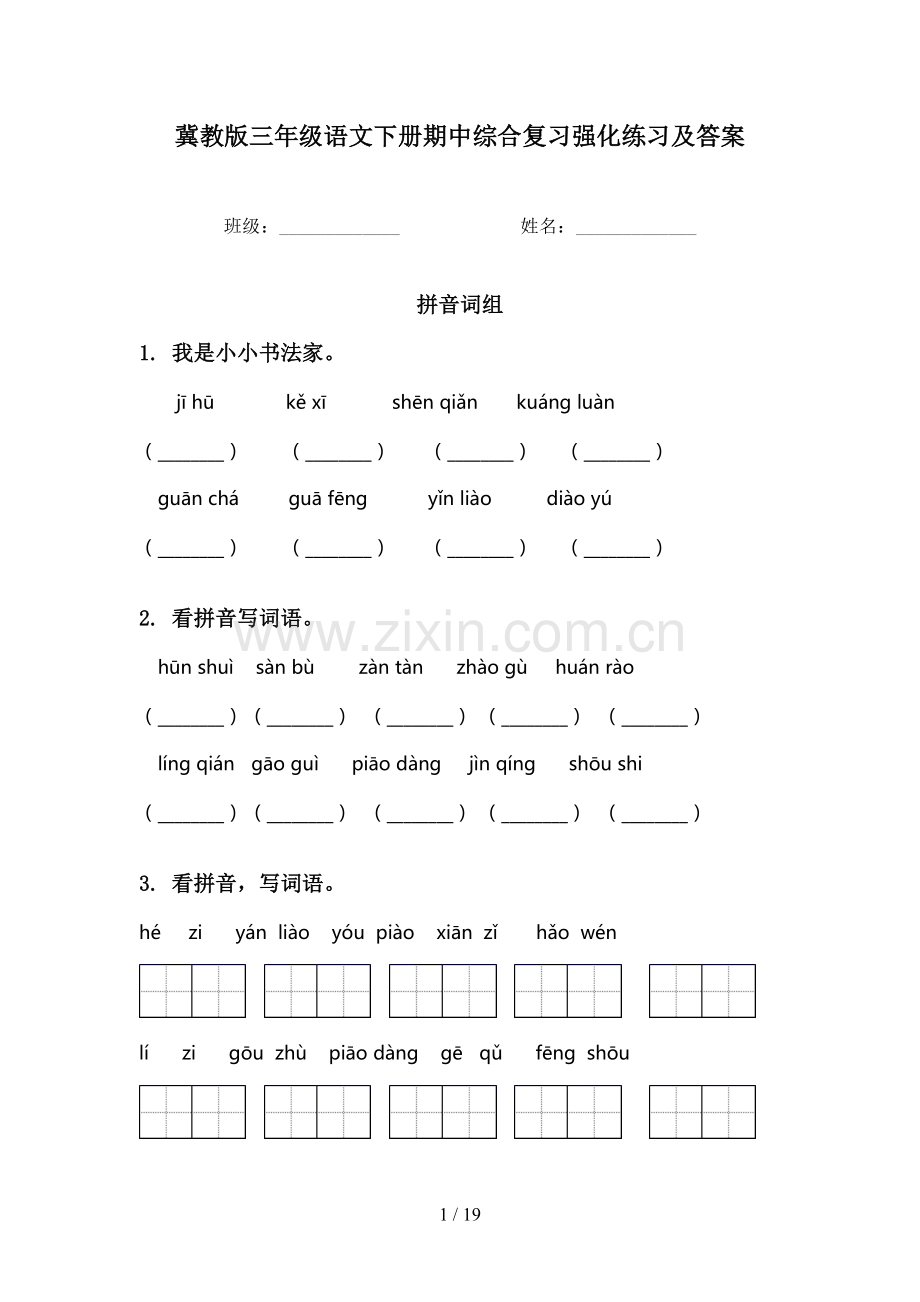 冀教版三年级语文下册期中综合复习强化练习及答案

班级：____ 姓名：____

拼音词组

1. 我是小小书法家。

jī hū kě xī shēn qiǎn kuáng luàn

（____） （____） （____） （____）

guān chá guā fēng yǐn liào diào yú

（____） （____） （____） （____）

2. 看拼音写词语。

hūn shuì sàn bù zàn tàn zhào gù huán rào

（____） （____） （____） （____） （____）

líng qián gāo guì piāo dàng jìn qíng shōu shi

（____） （____） （____） （____） （____）

3. 看拼音，写词语。

hé zi yán liào yóu piào xiān zǐ hǎo wén

lí zi gōu zhù piāo dàng gē qǔ fēng shōu

1 / 19

www.zixin.com.cn